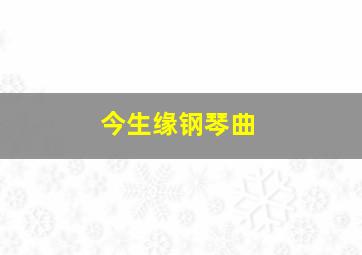 今生缘钢琴曲